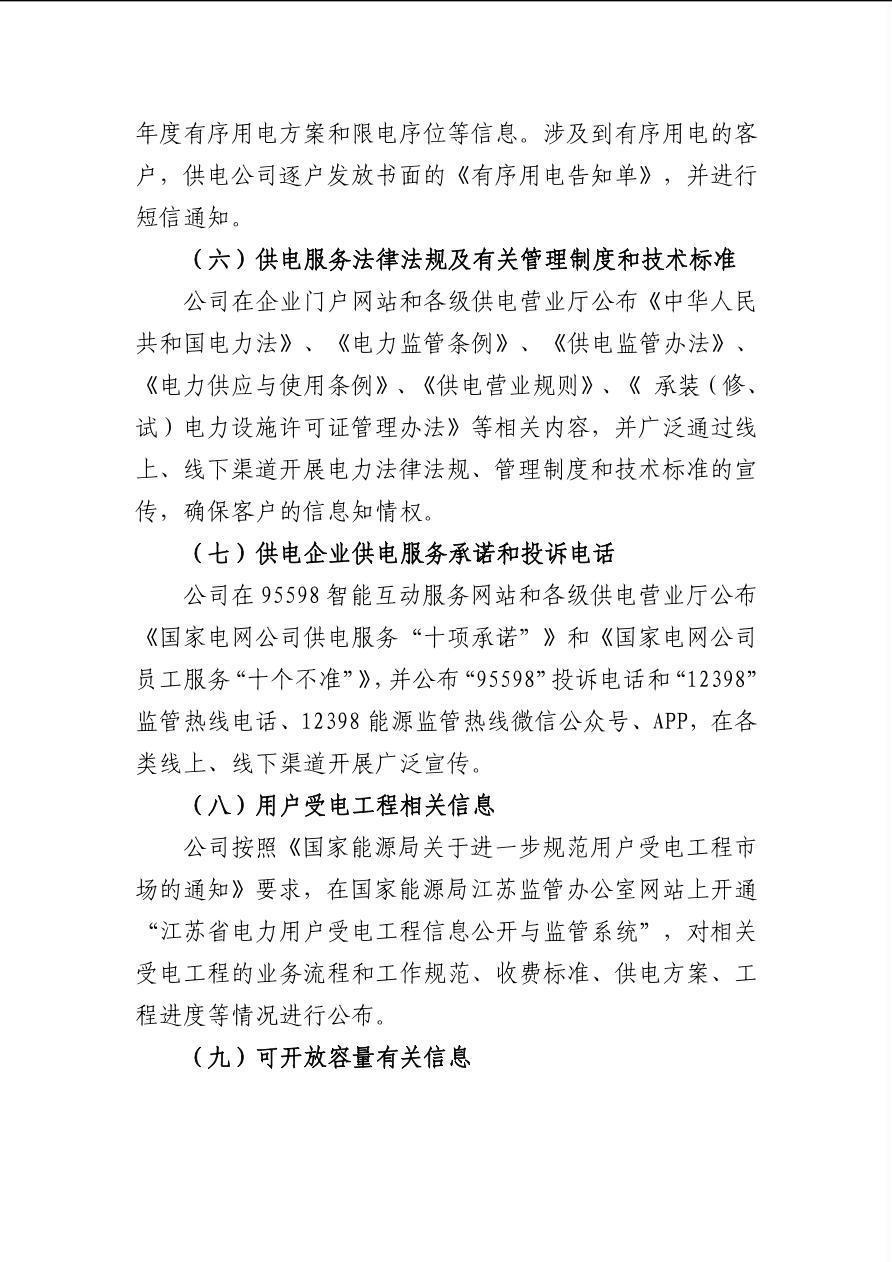 年度有序用电方案和限电序位等信息。涉及到有序用电的客户，供电公司逐户发放书面的《有序用电告知单》，并进行短信通知。

（六）供电服务法律法规及有关管理制度和技术标准

公司在企业门户网站和各级供电营业厅公布《中华人民共和国电力法》、《电力监管条例》、《供电监管办法》、《电力供应与使用条例》、《供电营业规则》、《 承装（修、试）电力设施许可证管理办法》等相关内容，并广泛通过线上、线下渠道开展电力法律法规、管理制度和技术标准的宣传，确保客户的信息知情权。

（七）供电企业供电服务承诺和投诉电话

公司在95598智能互动服务网站和各级供电营业厅公布《国家电网公司供电服务“十项承诺”》和《国家电网公司员工服务“十个不准”》，并公布“95598”投诉电话和“12398”监管热线电话、12398能源监管热线微信公众号、APP，在各类线上、线下渠道开展广泛宣传。

（八）用户受电工程相关信息

公司按照《国家能源局关于进一步规范用户受电工程市场的通知》要求，在国家能源局江苏监管办公室网站上开通“江苏省电力用户受电工程信息公开与监管系统”，对相关受电工程的业务流程和工作规范、收费标准、供电方案、工程进度等情况进行公布。

（九）可开放容量有关信息